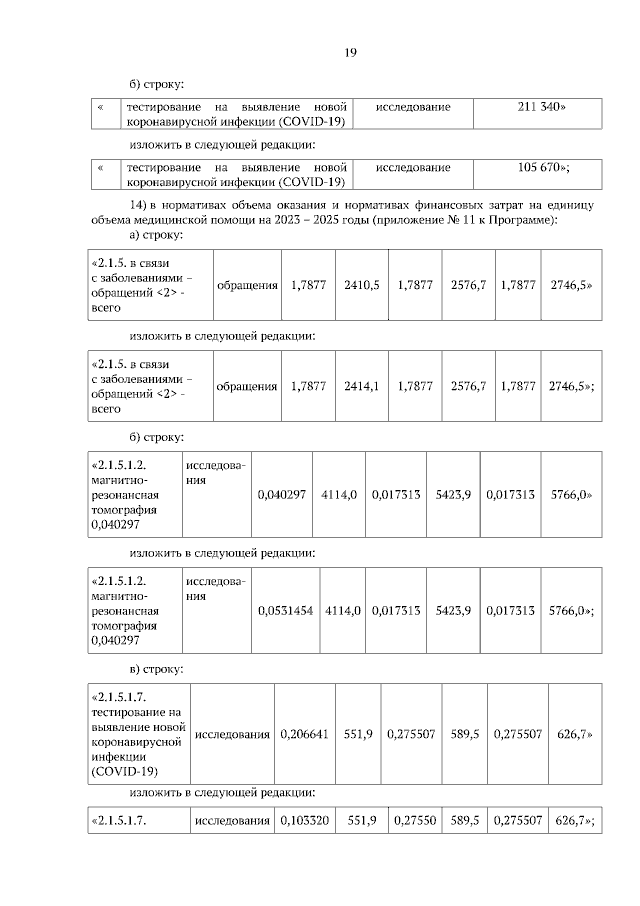 19

б) строку:

| « | тестирование на выявление новой коронавирусной инфекции (COVID-19) | исследование | 211 340» |
|---|---|---|---|

изложить в следующей редакции:

| « | тестирование на выявление новой коронавирусной инфекции (COVID-19) | исследование | 105 670»; |
|---|---|---|---|

14) в нормативах объема оказания и нормативах финансовых затрат на единицу объема медицинской помощи на 2023 – 2025 годы (приложение № 11 к Программе):

а) строку:

| «2.1.5. в связи с заболеваниями – обращений <2> - всего | обращения | 1,7877 | 2410,5 | 1,7877 | 2576,7 | 1,7877 | 2746,5» |
|---|---|---|---|---|---|---|---|

изложить в следующей редакции:

| «2.1.5. в связи с заболеваниями – обращений <2> - всего | обращения | 1,7877 | 2414,1 | 1,7877 | 2576,7 | 1,7877 | 2746,5»; |
|---|---|---|---|---|---|---|---|

б) строку:

| «2.1.5.1.2. магнитно-резонансная томография 0,040297 | исследования | 0,040297 | 4114,0 | 0,017313 | 5423,9 | 0,017313 | 5766,0» |
|---|---|---|---|---|---|---|---|

изложить в следующей редакции:

| «2.1.5.1.2. магнитно-резонансная томография 0,040297 | исследования | 0,0531454 | 4114,0 | 0,017313 | 5423,9 | 0,017313 | 5766,0»; |
|---|---|---|---|---|---|---|---|

в) строку:

| «2.1.5.1.7. тестирование на выявление новой коронавирусной инфекции (COVID-19) | исследования | 0,206641 | 551,9 | 0,275507 | 589,5 | 0,275507 | 626,7» |
|---|---|---|---|---|---|---|---|

изложить в следующей редакции:

| «2.1.5.1.7. | исследования | 0,103320 | 551,9 | 0,27550 | 589,5 | 0,275507 | 626,7»; |
|---|---|---|---|---|---|---|---|